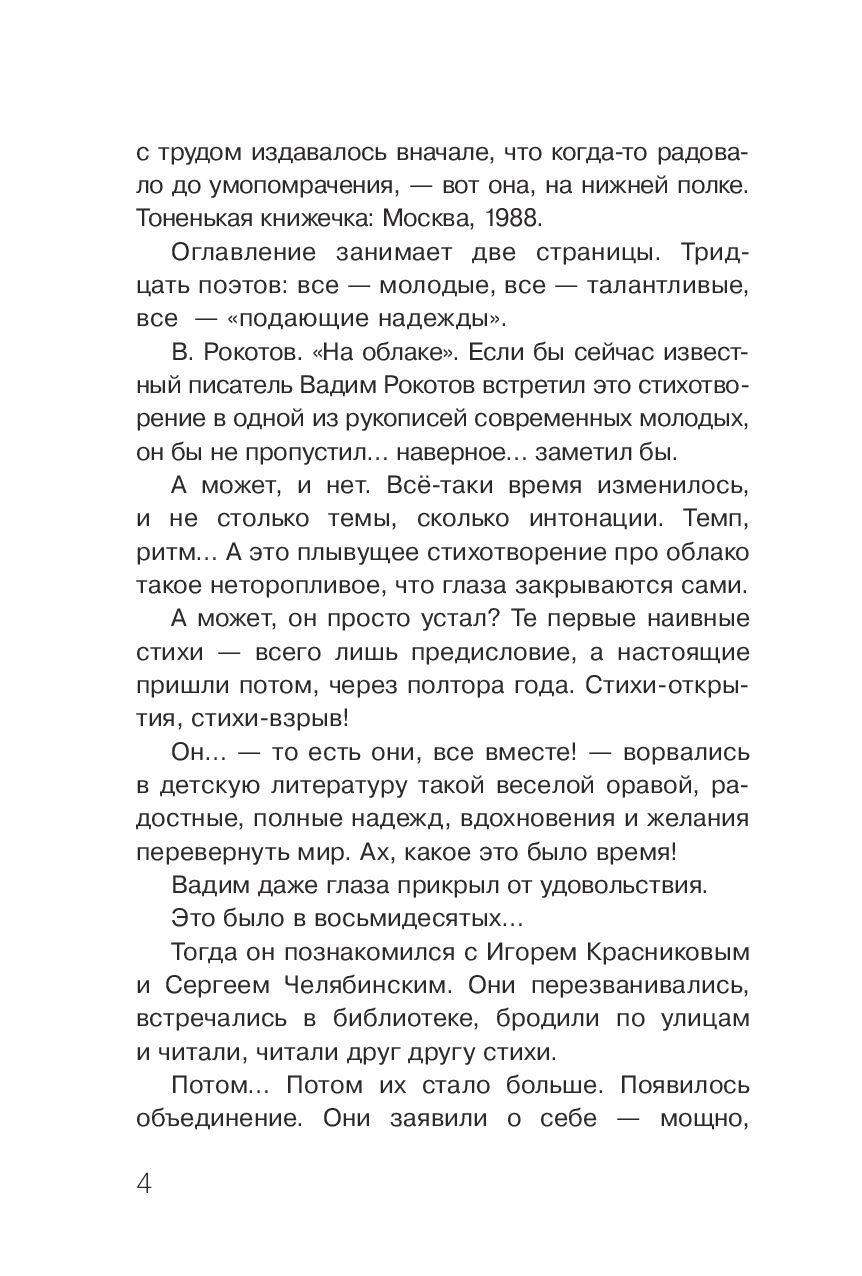 с трудом издавалось вначале, что когда-то радовало до умопомрачения, — вот она, на нижней полке. Тоненькая книжечка: Москва, 1988.

Оглавление занимает две страницы. Тридцать поэтов: все — молодые, все — талантливые, все — «подающие надежды».

В. Рокотов. «На облаке». Если бы сейчас известный писатель Вадим Рокотов встретил это стихотворение в одной из рукописей современных молодых, он бы не пропустил... наверное... заметил бы.

А может, и нет. Всё-таки время изменилось, и не столько темы, сколько интонации. Темп, ритм... А это плывущее стихотворение про облако такое неторопливое, что глаза закрываются сами.

А может, он просто устал? Те первые наивные стихи — всего лишь предисловие, а настоящие пришли потом, через полтора года. Стихи-открытия, стихи-взрыв!

Он... — то есть они, все вместе! — ворвались в детскую литературу такой веселой оравой, радостные, полные надежд, вдохновения и желания перевернуть мир. Ах, какое это было время!

Вадим даже глаза прикрыл от удовольствия.

Это было в восьмидесятых...

Тогда он познакомился с Игорем Красниковым и Сергеем Челябинским. Они перезванивались, встречались в библиотеке, бродили по улицам и читали, читали друг другу стихи.

Потом... Потом их стало больше. Появилось объединение. Они заявили о себе — мощно,

4